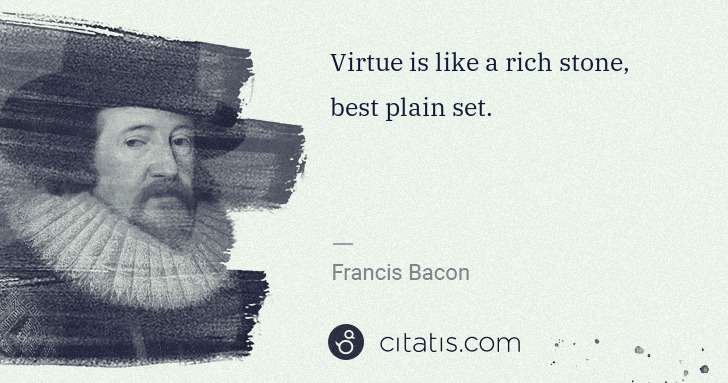 Virtue is like a rich stone, best plain set.

—

Francis Bacon

citatis.com